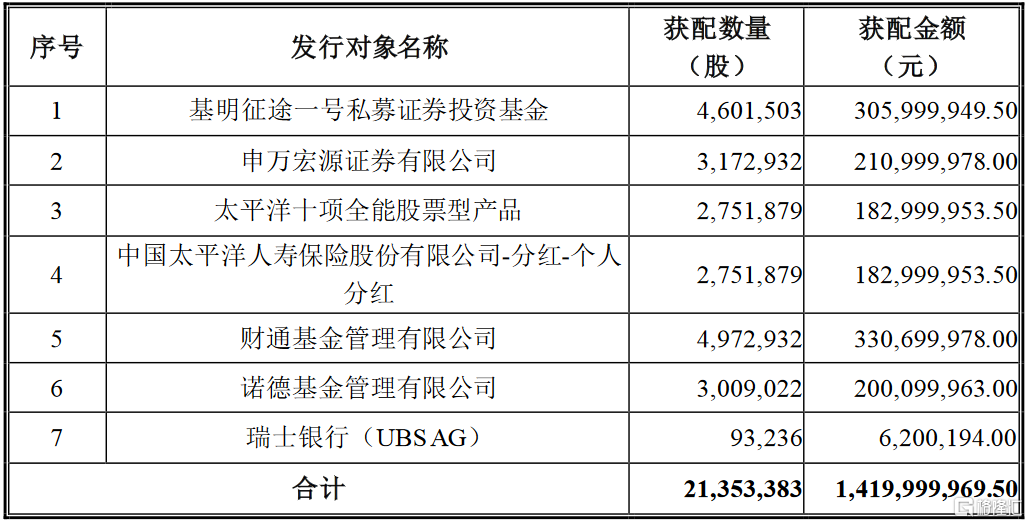 | 序号 | 发行对象名称 | 获配数量（股） | 获配金额（元） |
|---|---|---|---|
| 1 | 基明征途一号私募证券投资基金 | 4,601,503 | 305,999,949.50 |
| 2 | 申万宏源证券有限公司 | 3,172,932 | 210,999,978.00 |
| 3 | 太平洋十项全能股票型产品 | 2,751,879 | 182,999,953.50 |
| 4 | 中国太平洋人寿保险股份有限公司-分红-个人分红 | 2,751,879 | 182,999,953.50 |
| 5 | 财通基金管理有限公司 | 4,972,932 | 330,699,978.00 |
| 6 | 诺德基金管理有限公司 | 3,009,022 | 200,099,963.00 |
| 7 | 瑞士银行（UBS AG） | 93,236 | 6,200,194.00 |
| 合计 |  | 21,353,383 | 1,419,999,969.50 |

格隆汇